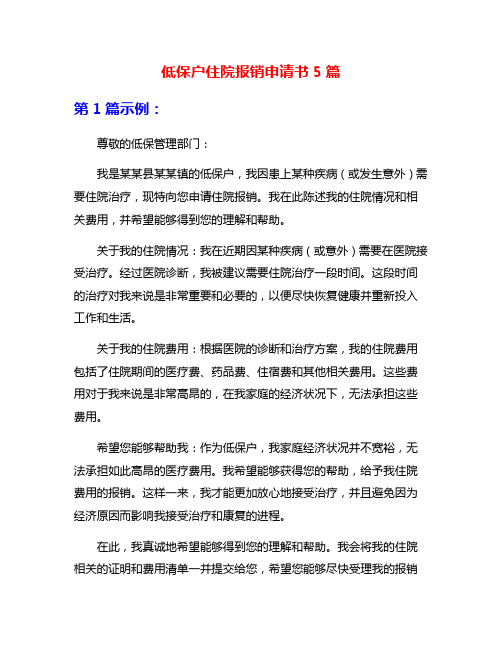 低保户住院报销申请书 5 篇

第 1 篇示例：

尊敬的低保管理部门：

我是某某县某某镇的低保户，我因患上某种疾病（或发生意外）需要住院治疗，现特向您申请住院报销。我在此陈述我的住院情况和相关费用，并希望能够得到您的理解和帮助。

关于我的住院情况：我在近期因某种疾病（或意外）需要在医院接受治疗。经过医院诊断，我被建议需要住院治疗一段时间。这段时间的治疗对我来说是非常重要和必要的，以便尽快恢复健康并重新投入工作和生活。

关于我的住院费用：根据医院的诊断和治疗方案，我的住院费用包括了住院期间的医疗费、药品费、住宿费和其他相关费用。这些费用对于我来说是非常高昂的，在我家庭的经济状况下，无法承担这些费用。

希望您能够帮助我：作为低保户，我家庭经济状况并不宽裕，无法承担如此高昂的医疗费用。我希望能够获得您的帮助，给予我住院费用的报销。这样一来，我才能更加放心地接受治疗，并且避免因为经济原因而影响我接受治疗和康复的进程。

在此，我真诚地希望能够得到您的理解和帮助。我会将我的住院相关的证明和费用清单一并提交给您，希望您能够尽快受理我的报销